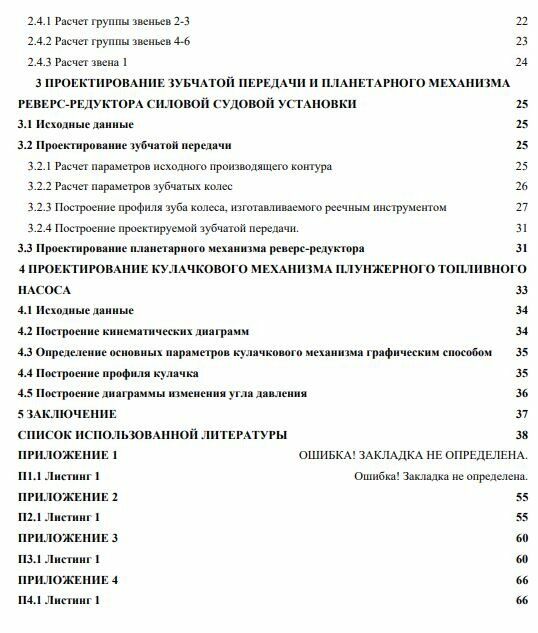 2.4.1 Расчет группы звеньев 2-3 22
2.4.2 Расчет группы звеньев 4-6 23
2.4.3 Расчет звена 1 24
3 ПРОЕКТИРОВАНИЕ ЗУБЧАТОЙ ПЕРЕДАЧИ И ПЛАНЕТАРНОГО МЕХАНИЗМА РЕВЕРС-РЕДУКТОРА СИЛОВОЙ СУДОВОЙ УСТАНОВКИ 25
3.1 Исходные данные 25
3.2 Проектирование зубчатой передачи 25
3.2.1 Расчет параметров исходного производящего контура 25
3.2.2 Расчет параметров зубчатых колес 26
3.2.3 Построение профиля зуба колеса, изготавливаемого реечным инструментом 27
3.2.4 Построение проектируемой зубчатой передачи. 31
3.3 Проектирование планетарного механизма реверс-редуктора 31
4 ПРОЕКТИРОВАНИЕ КУЛАЧКОВОГО МЕХАНИЗМА ПЛУНЖЕРНОГО ТОПЛИВНОГО НАСОСА 33
4.1 Исходные данные 34
4.2 Построение кинематических диаграмм 34
4.3 Определение основных параметров кулачкового механизма графическим способом 35
4.4 Построение профиля кулачка 35
4.5 Построение диаграммы изменения угла давления 36
5 ЗАКЛЮЧЕНИЕ 37
СПИСОК ИСПОЛЬЗОВАННОЙ ЛИТЕРАТУРЫ 38
ПРИЛОЖЕНИЕ 1 ОШИБКА! ЗАКЛАДКА НЕ ОПРЕДЕЛЕНА.
П1.1 Листинг 1 Ошибка! Закладка не определена.
ПРИЛОЖЕНИЕ 2 55
П2.1 Листинг 1 55
ПРИЛОЖЕНИЕ 3 60
П3.1 Листинг 1 60
ПРИЛОЖЕНИЕ 4 66
П4.1 Листинг 1 66